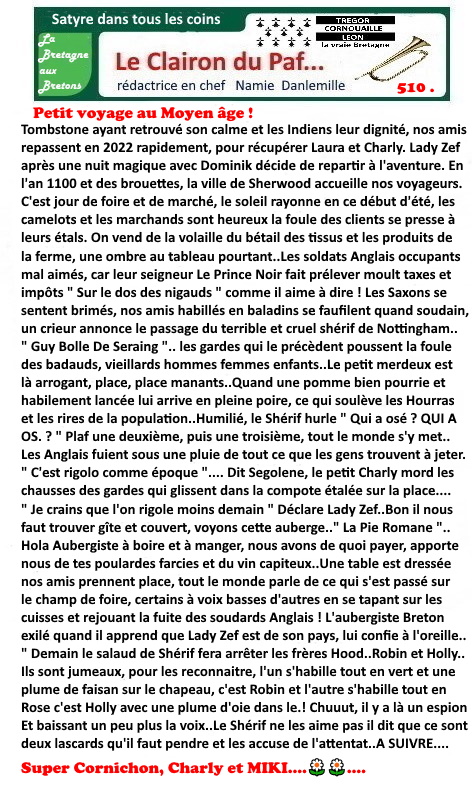 Satyre dans tous les coins

La Bretagne aux Bretons

TREGOR
CORNOUAILLE
LEON
La vraie Bretagne

Le Clairon du Paf...

rédactrice en chef Namie Danlemille

510 .

Petit voyage au Moyen âge !

Tombstone ayant retrouvé son calme et les Indiens leur dignité, nos amis repassent en 2022 rapidement, pour récupérer Laura et Charly. Lady Zef après une nuit magique avec Dominik décide de repartir à l'aventure. En l'an 1100 et des brouettes, la ville de Sherwood accueille nos voyageurs. C'est jour de foire et de marché, le soleil rayonne en ce début d'été, les camelots et les marchands sont heureux la foule des clients se presse à leurs étals. On vend de la volaille du bétail des tissus et les produits de la ferme, une ombre au tableau pourtant..Les soldats Anglais occupants mal aimés, car leur seigneur Le Prince Noir fait prélever moult taxes et impôts " Sur le dos des nigauds " comme il aime à dire ! Les Saxons se sentent brimés, nos amis habillés en baladins se faufilent quand soudain, un crieur annonce le passage du terrible et cruel shérif de Nottingham.. " Guy Bolle De Seraing ".. les gardes qui le précèdent poussent la foule des badauds, vieillards hommes femmes enfants..Le petit merdeux est là arrogant, place, place manants..Quand une pomme bien pourrie et habilement lancée lui arrive en pleine poire, ce qui soulève les Hourras et les rires de la population..Humilié, le Shérif hurle " Qui a osé ? QUI A OS. ? " Plaf une deuxième, puis une troisième, tout le monde s'y met.. Les Anglais fuient sous une pluie de tout ce que les gens trouvent à jeter. " C'est rigolo comme époque ".... Dit Segolene, le petit Charly mord les chausses des gardes qui glissent dans la compote étalée sur la place.... " Je crains que l'on rigole moins demain " Déclare Lady Zef..Bon il nous faut trouver gîte et couvert, voyons cette auberge.." La Pie Romane ".. Hola Aubergiste à boire et à manger, nous avons de quoi payer, apporte nous de tes poulardes farcies et du vin capiteux..Une table est dressée nos amis prennent place, tout le monde parle de ce qui s'est passé sur le champ de foire, certains à voix basses d'autres en se tapant sur les cuisses et rejouant la fuite des soudards Anglais ! L'aubergiste Breton exilé quand il apprend que Lady Zef est de son pays, lui confie à l'oreille.. " Demain le salaud de Shérif fera arrêter les frères Hood..Robin et Holly.. Ils sont jumeaux, pour les reconnaitre, l'un s'habille tout en vert et une plume de faisan sur le chapeau, c'est Robin et l'autre s'habille tout en Rose c'est Holly avec une plume d'oie dans le.! Chuuut, il y a là un espion Et baissant un peu plus la voix..Le Shérif ne les aime pas il dit que ce sont deux lascards qu'il faut pendre et les accuse de l'attentat..A SUIVRE....

Super Cornichon, Charly et MIKI........